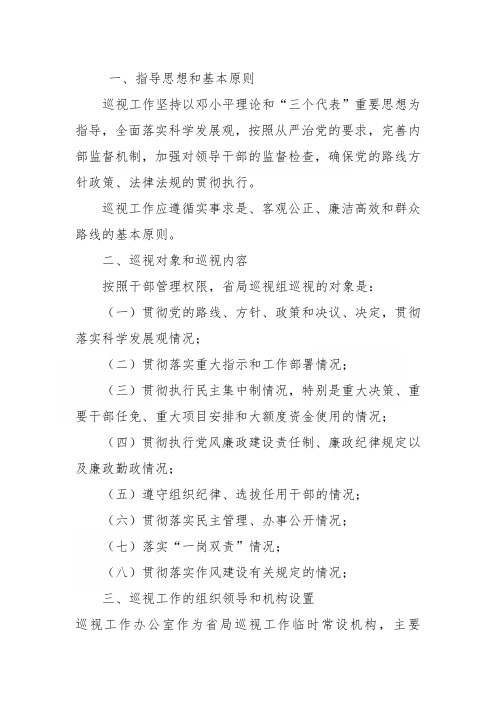 一、指导思想和基本原则

巡视工作坚持以邓小平理论和“三个代表”重要思想为指导，全面落实科学发展观，按照从严治党的要求，完善内部监督机制，加强对领导干部的监督检查，确保党的路线方针政策、法律法规的贯彻执行。

巡视工作应遵循实事求是、客观公正、廉洁高效和群众路线的基本原则。

二、巡视对象和巡视内容

按照干部管理权限，省局巡视组巡视的对象是：

（一）贯彻党的路线、方针、政策和决议、决定，贯彻落实科学发展观情况；

（二）贯彻落实重大指示和工作部署情况；

（三）贯彻执行民主集中制情况，特别是重大决策、重要干部任免、重大项目安排和大额度资金使用的情况；

（四）贯彻执行党风廉政建设责任制、廉政纪律规定以及廉政勤政情况；

（五）遵守组织纪律、选拔任用干部的情况；

（六）贯彻落实民主管理、办事公开情况；

（七）落实“一岗双责”情况；

（八）贯彻落实作风建设有关规定的情况；

三、巡视工作的组织领导和机构设置

巡视工作办公室作为省局巡视工作临时常设机构，主要